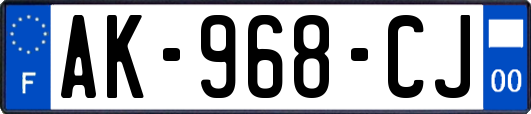 F
AK-968-CJ
00